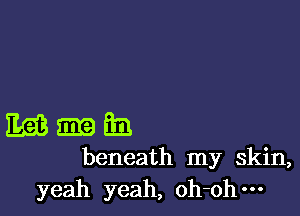 Let me in
beneath my skin,
yeah yeah, oh-oh…